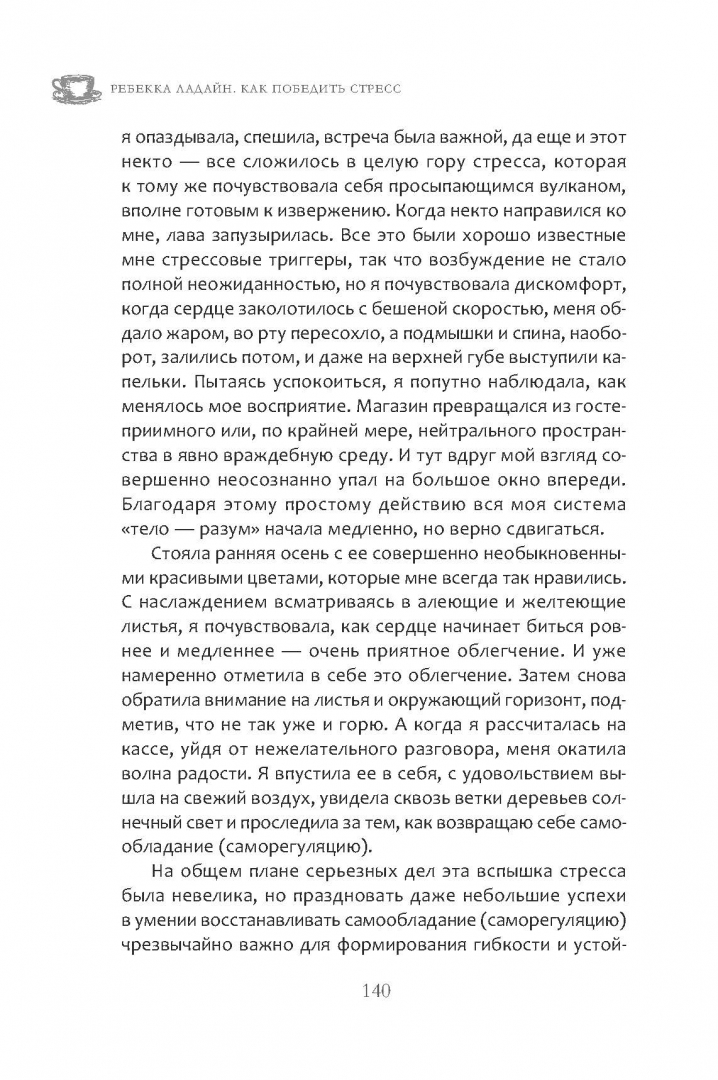 РЕБЕККА ЛАДАЙН. КАК ПОБЕДИТЬ СТРЕСС

я опаздывала, спешила, встреча была важной, да еще и этот некто — все сложилось в целую гору стресса, которая к тому же почувствовала себя просыпающимся вулканом, вполне готовым к извержению. Когда некто направился ко мне, лава запузырилась. Все это были хорошо известные мне стрессовые триггеры, так что возбуждение не стало полной неожиданностью, но я почувствовала дискомфорт, когда сердце заколотилось с бешеной скоростью, меня обдало жаром, во рту пересохло, а подмышки и спина, наоборот, залились потом, и даже на верхней губе выступили капельки. Пытаясь успокоиться, я попутно наблюдала, как менялось мое восприятие. Магазин превращался из гостеприимного или, по крайней мере, нейтрального пространства в явно враждебную среду. И тут вдруг мой взгляд совершенно неосознанно упал на большое окно впереди. Благодаря этому простому действию вся моя система «тело — разум» начала медленно, но верно сдвигаться.

Стояла ранняя осень с ее совершенно необыкновенными красивыми цветами, которые мне всегда так нравились. С наслаждением всматриваясь в алеющие и желтеющие листья, я почувствовала, как сердце начинает биться ровнее и медленнее — очень приятное облегчение. И уже намеренно отметила в себе это облегчение. Затем снова обратила внимание на листья и окружающий горизонт, подметив, что не так уже и горю. А когда я рассчиталась на кассе, уйдя от нежелательного разговора, меня окатила волна радости. Я впустила ее в себя, с удовольствием вышла на свежий воздух, увидела сквозь ветки деревьев солнечный свет и проследила за тем, как возвращаю себе самообладание (саморегуляцию).

На общем плане серьезных дел эта вспышка стресса была невелика, но праздновать даже небольшие успехи в умении восстанавливать самообладание (саморегуляцию) чрезвычайно важно для формирования гибкости и устой-

140